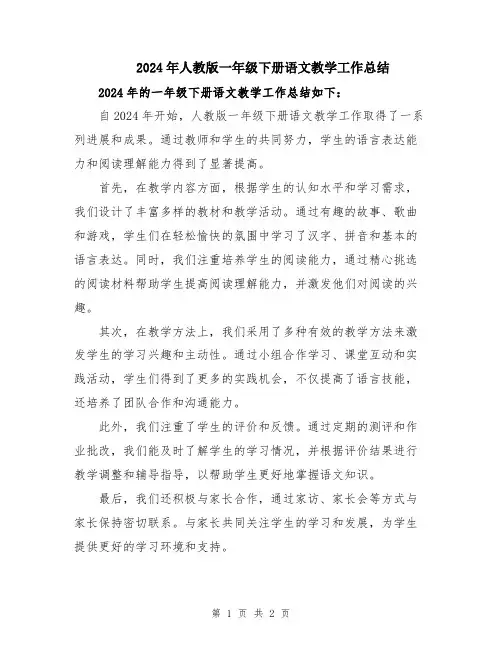 2024年人教版一年级下册语文教学工作总结

2024年的一年级下册语文教学工作总结如下：

自2024年开始，人教版一年级下册语文教学工作取得了一系列进展和成果。通过教师和学生的共同努力，学生的语言表达能力和阅读理解能力得到了显著提高。

首先，在教学内容方面，根据学生的认知水平和学习需求，我们设计了丰富多样的教材和教学活动。通过有趣的故事、歌曲和游戏，学生们在轻松愉快的氛围中学习了汉字、拼音和基本的语言表达。同时，我们注重培养学生的阅读能力，通过精心挑选的阅读材料帮助学生提高阅读理解能力，并激发他们对阅读的兴趣。

其次，在教学方法上，我们采用了多种有效的教学方法来激发学生的学习兴趣和主动性。通过小组合作学习、课堂互动和实践活动，学生们得到了更多的实践机会，不仅提高了语言技能，还培养了团队合作和沟通能力。

此外，我们注重了学生的评价和反馈。通过定期的测评和作业批改，我们能及时了解学生的学习情况，并根据评价结果进行教学调整和辅导指导，以帮助学生更好地掌握语文知识。

最后，我们还积极与家长合作，通过家访、家长会等方式与家长保持密切联系。与家长共同关注学生的学习和发展，为学生提供更好的学习环境和支持。

第 1 页 共 2 页